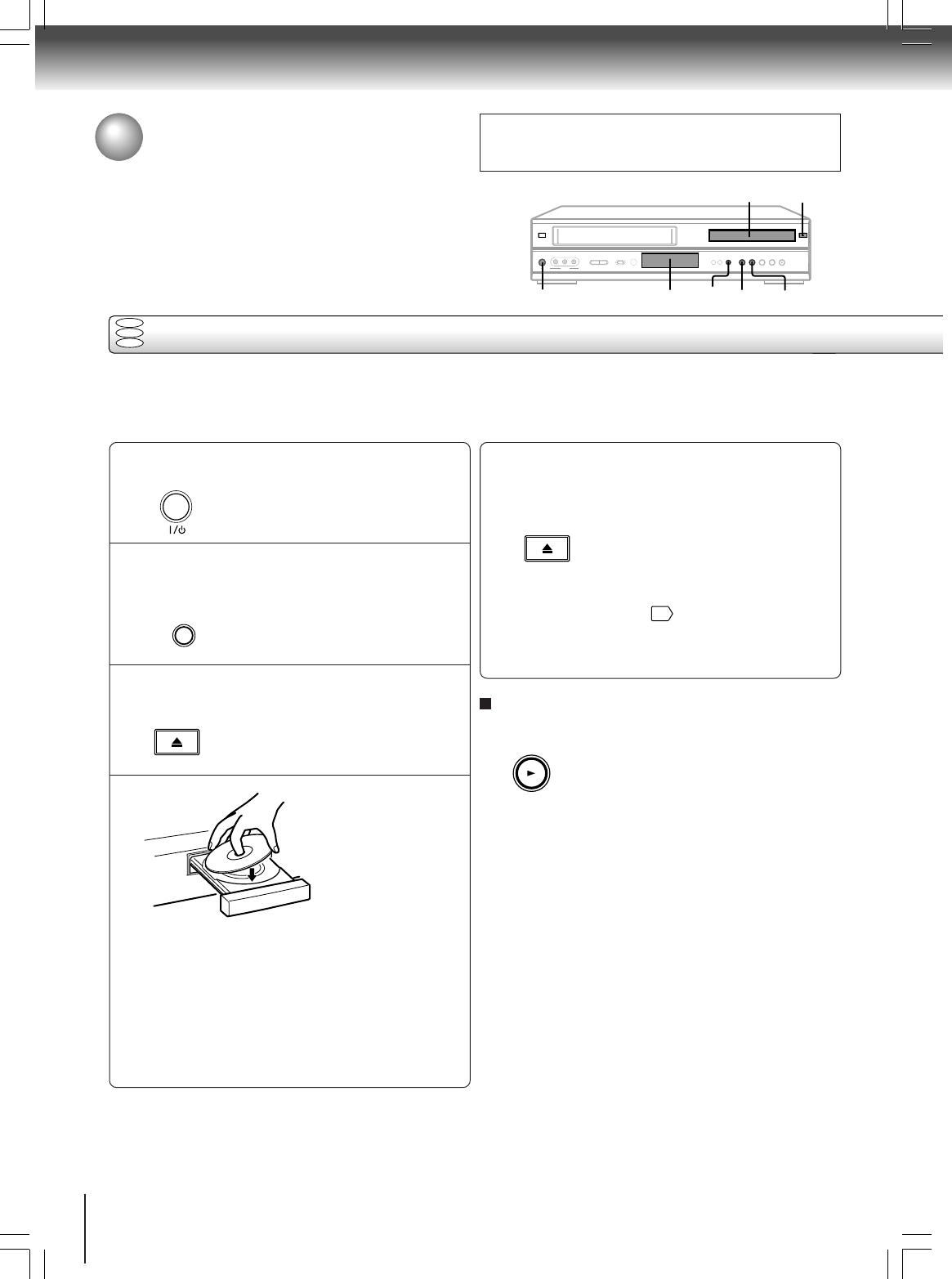 I/⏻